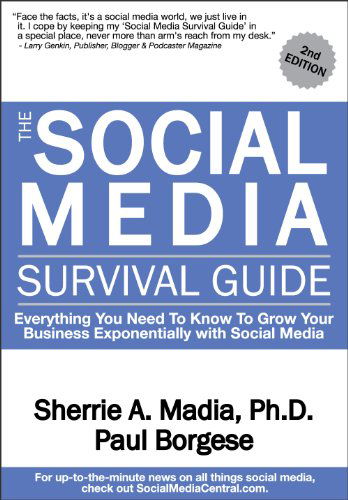 "Face the facts, it's a social media world, we just live in it. I cope by keeping my 'Social Media Survival Guide' in a special place, never more than arm's reach from my desk."
- Larry Genkin, Publisher, Blogger & Podcaster Magazine

2nd EDITION

THE SOCIAL MEDIA
SURVIVAL GUIDE

Everything You Need To Know To Grow Your Business Exponentially with Social Media

Sherrie A. Madia, Ph.D.
Paul Borgese

For up-to-the-minute news on all things social media, check out SocialMediaCentral.com.